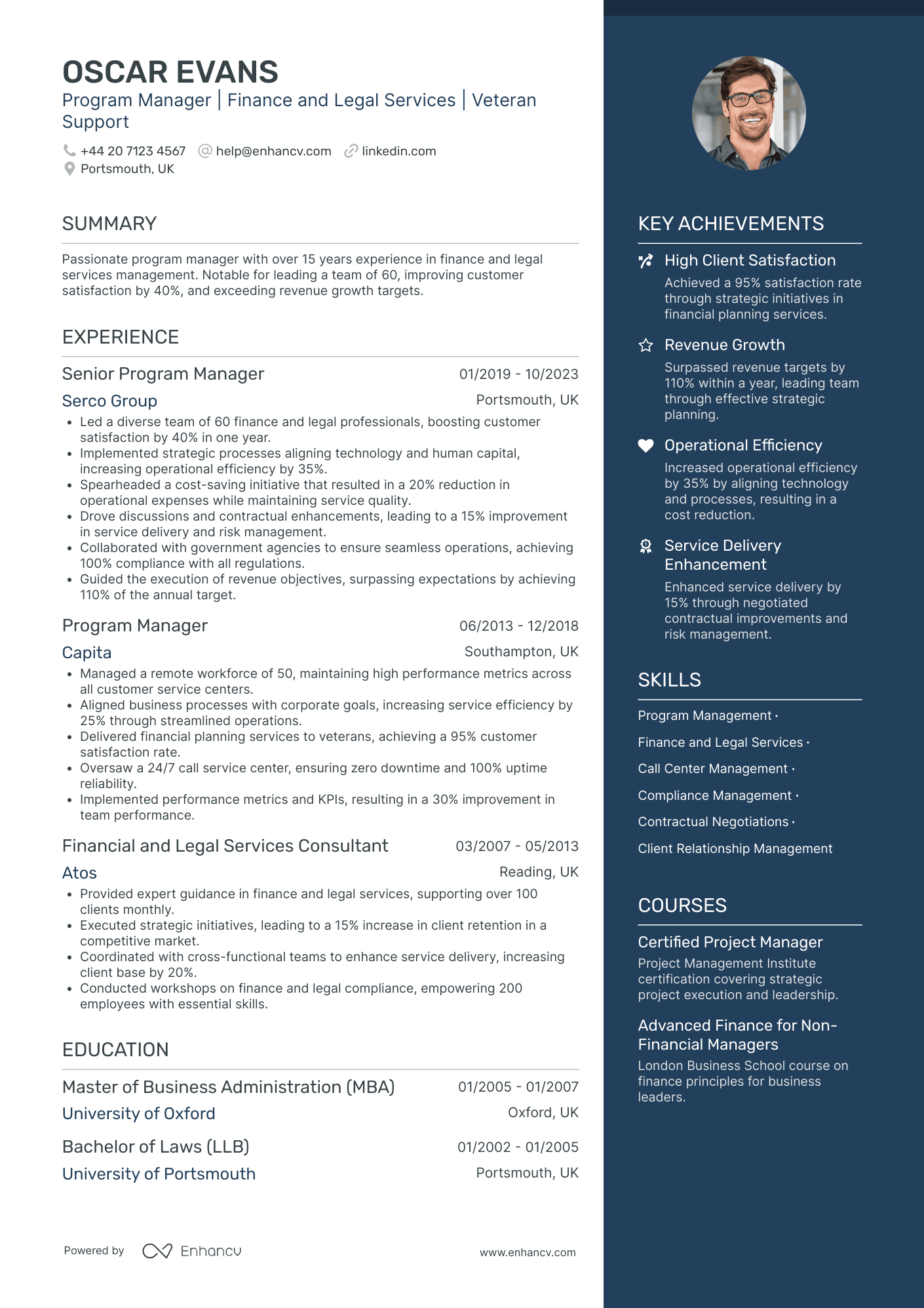 OSCAR EVANS
Program Manager | Finance and Legal Services | Veteran Support

+44 20 7123 4567 help@enhancv.com linkedin.com
Portsmouth, UK

SUMMARY

Passionate program manager with over 15 years experience in finance and legal services management. Notable for leading a team of 60, improving customer satisfaction by 40%, and exceeding revenue growth targets.

EXPERIENCE

Senior Program Manager 01/2019 - 10/2023
Serco Group Portsmouth, UK
• Led a diverse team of 60 finance and legal professionals, boosting customer satisfaction by 40% in one year.
• Implemented strategic processes aligning technology and human capital, increasing operational efficiency by 35%.
• Spearheaded a cost-saving initiative that resulted in a 20% reduction in operational expenses while maintaining service quality.
• Drove discussions and contractual enhancements, leading to a 15% improvement in service delivery and risk management.
• Collaborated with government agencies to ensure seamless operations, achieving 100% compliance with all regulations.
• Guided the execution of revenue objectives, surpassing expectations by achieving 110% of the annual target.

Program Manager 06/2013 - 12/2018
Capita Southampton, UK
• Managed a remote workforce of 50, maintaining high performance metrics across all customer service centers.
• Aligned business processes with corporate goals, increasing service efficiency by 25% through streamlined operations.
• Delivered financial planning services to veterans, achieving a 95% customer satisfaction rate.
• Oversaw a 24/7 call service center, ensuring zero downtime and 100% uptime reliability.
• Implemented performance metrics and KPIs, resulting in a 30% improvement in team performance.

Financial and Legal Services Consultant 03/2007 - 05/2013
Atos Reading, UK
• Provided expert guidance in finance and legal services, supporting over 100 clients monthly.
• Executed strategic initiatives, leading to a 15% increase in client retention in a competitive market.
• Coordinated with cross-functional teams to enhance service delivery, increasing client base by 20%.
• Conducted workshops on finance and legal compliance, empowering 200 employees with essential skills.

EDUCATION

Master of Business Administration (MBA) 01/2005 - 01/2007
University of Oxford Oxford, UK

Bachelor of Laws (LLB) 01/2002 - 01/2005
University of Portsmouth Portsmouth, UK

Powered by Enhancv www.enhancv.com

KEY ACHIEVEMENTS

High Client Satisfaction
Achieved a 95% satisfaction rate through strategic initiatives in financial planning services.

Revenue Growth
Surpassed revenue targets by 110% within a year, leading team through effective strategic planning.

Operational Efficiency
Increased operational efficiency by 35% by aligning technology and processes, resulting in a cost reduction.

Service Delivery Enhancement
Enhanced service delivery by 15% through negotiated contractual improvements and risk management.

SKILLS

Program Management ·
Finance and Legal Services ·
Call Center Management ·
Compliance Management ·
Contractual Negotiations ·
Client Relationship Management

COURSES

Certified Project Manager
Project Management Institute certification covering strategic project execution and leadership.

Advanced Finance for Non-Financial Managers
London Business School course on finance principles for business leaders.